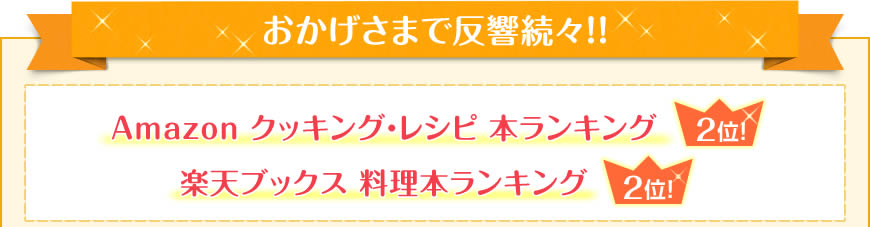 おかげさまで反響続々!!

Amazon クッキング・レシピ 本ランキング 2位!

楽天ブックス 料理本ランキング 2位!